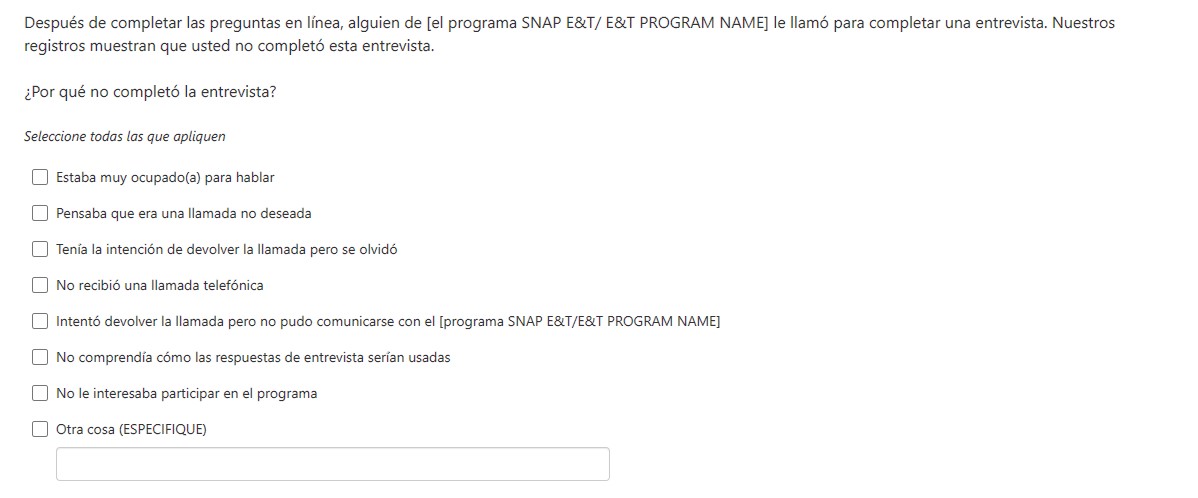 Después de completar las preguntas en línea, alguien de [el programa SNAP E&T/ E&T PROGRAM NAME] le llamó para completar una entrevista. Nuestros registros muestran que usted no completó esta entrevista.

¿Por qué no completó la entrevista?

Seleccione todas las que apliquen

Estaba muy ocupado(a) para hablar

Pensaba que era una llamada no deseada

Tenía la intención de devolver la llamada pero se olvidó

No recibió una llamada telefónica

Intentó devolver la llamada pero no pudo comunicarse con el [programa SNAP E&T/E&T PROGRAM NAME]

No comprendía cómo las respuestas de entrevista serían usadas

No le interesaba participar en el programa

Otra cosa (ESPECIFIQUE)